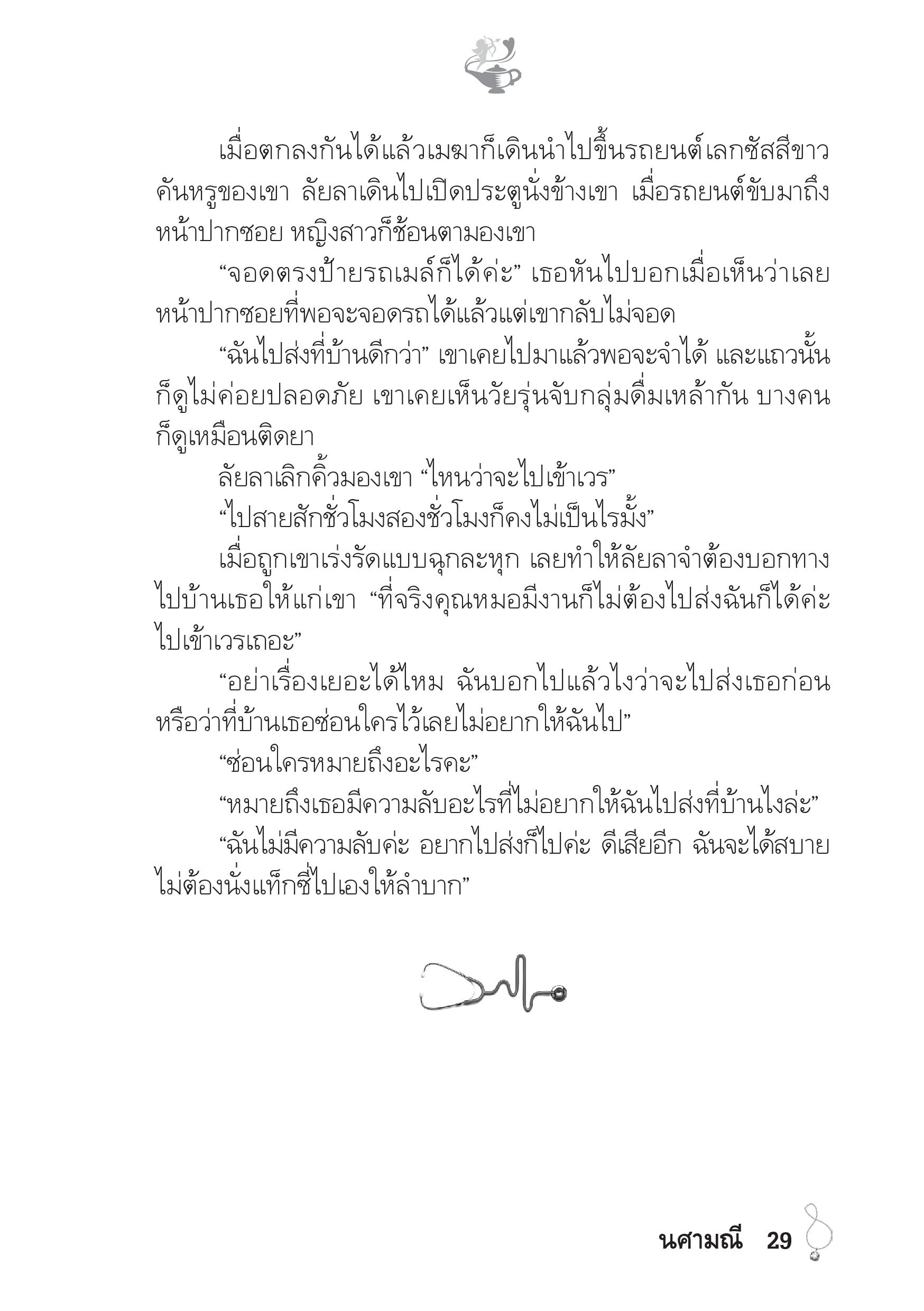 เมื่อตกลงกันได้แล้วเมฆาก็เดินนำไปขึ้นรถยนต์เลกซัสสีขาวคันหรูของเขา ลัยลาเดินไปเปิดประตูนั่งข้างเขา เมื่อรถยนต์ขับมาถึงหน้าปากซอย หญิงสาวก็ช้อนตามองเขา

“จอดตรงป้ายรถเมล์ก็ได้ค่ะ” เธอหันไปบอกเมื่อเห็นว่าเลยหน้าปากซอยที่พอจะจอดรถได้แล้วแต่เขากลับไม่จอด

“ฉันไปส่งที่บ้านดีกว่า” เขาเคยไปมาแล้วพอจะจำได้ และแถวนั้นก็ดูไม่ค่อยปลอดภัย เขาเคยเห็นวัยรุ่นจับกลุ่มดื่มเหล้ากัน บางคนก็ดูเหมือนติดยา

ลัยลาเลิกคิ้วมองเขา “ไหนว่าจะไปเข้าเวร”

“ไปสายสักชั่วโมงสองชั่วโมงก็คงไม่เป็นไรมั้ง”

เมื่อถูกเขาเร่งรัดแบบฉุกละหุก เลยทำให้ลัยลาจำต้องบอกทางไปบ้านเธอให้แก่เขา “ที่จริงคุณหมอมีงานก็ไม่ต้องไปส่งฉันก็ได้ค่ะ ไปเข้าเวรเถอะ”

“อย่าเรื่องเยอะได้ไหม ฉันบอกไปแล้วไงว่าจะไปส่งเธอก่อน หรือว่าที่บ้านเธอซ่อนใครไว้เลยไม่อยากให้ฉันไป”

“ซ่อนใครหมายถึงอะไรคะ”

“หมายถึงเธอมีความลับอะไรที่ไม่อยากให้ฉันไปส่งที่บ้านไงล่ะ”

“ฉันไม่มีความลับค่ะ อยากไปส่งก็ไปค่ะ ดีเสียอีก ฉันจะได้สบาย ไม่ต้องนั่งแท็กซี่ไปเองให้ลำบาก”

นศามณี 29